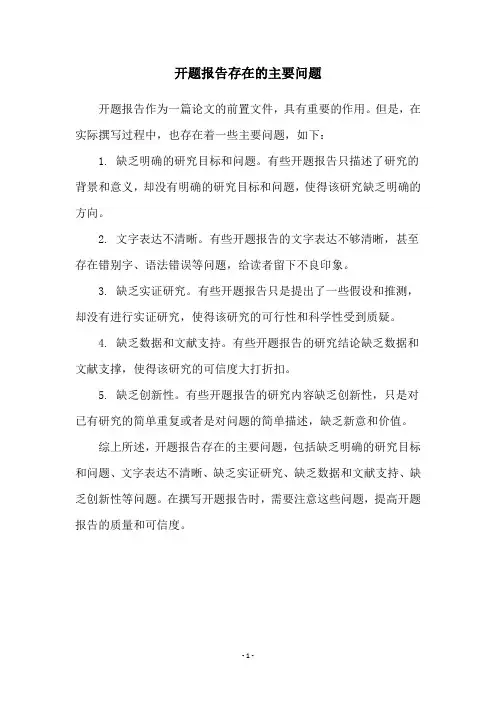 开题报告存在的主要问题

开题报告作为一篇论文的前置文件，具有重要的作用。但是，在实际撰写过程中，也存在着一些主要问题，如下：

1. 缺乏明确的研究目标和问题。有些开题报告只描述了研究的背景和意义，却没有明确的研究目标和问题，使得该研究缺乏明确的方向。

2. 文字表达不清晰。有些开题报告的文字表达不够清晰，甚至存在错别字、语法错误等问题，给读者留下不良印象。

3. 缺乏实证研究。有些开题报告只是提出了一些假设和推测，却没有进行实证研究，使得该研究的可行性和科学性受到质疑。

4. 缺乏数据和文献支持。有些开题报告的研究结论缺乏数据和文献支撑，使得该研究的可信度大打折扣。

5. 缺乏创新性。有些开题报告的研究内容缺乏创新性，只是对已有研究的简单重复或者是对问题的简单描述，缺乏新意和价值。

综上所述，开题报告存在的主要问题，包括缺乏明确的研究目标和问题、文字表达不清晰、缺乏实证研究、缺乏数据和文献支持、缺乏创新性等问题。在撰写开题报告时，需要注意这些问题，提高开题报告的质量和可信度。

- 1 -